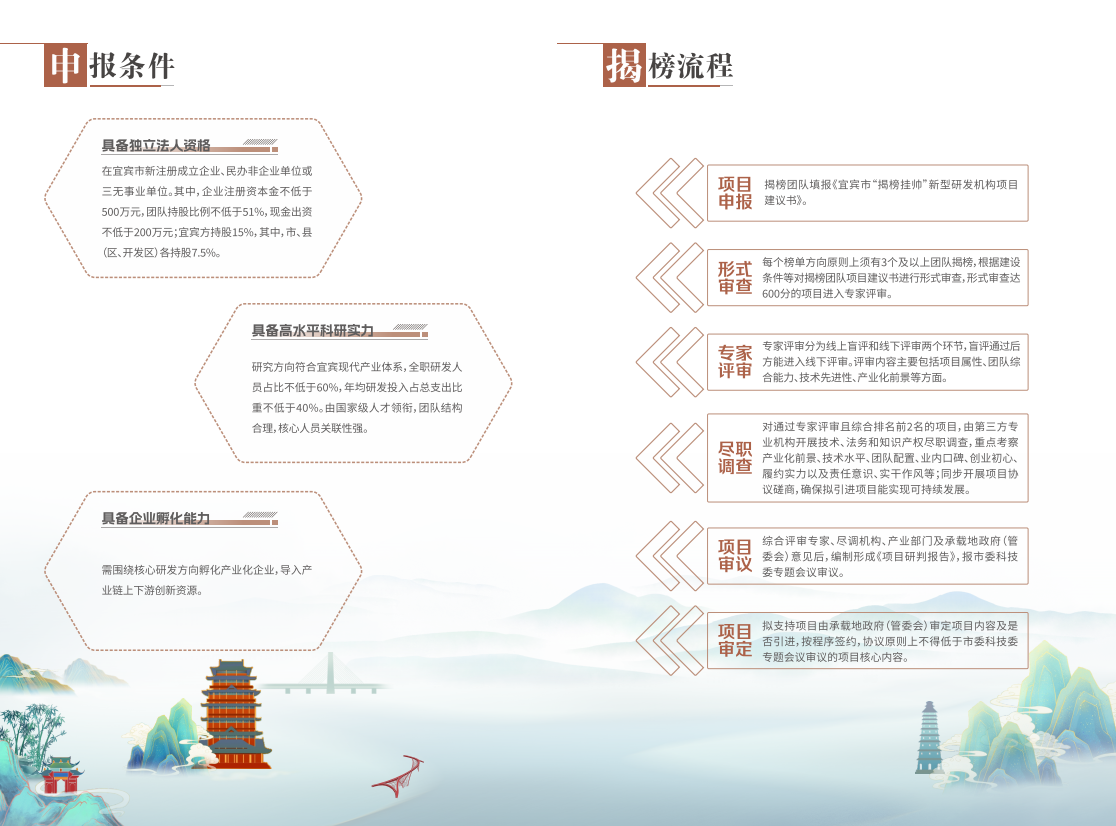 申报条件

具备独立法人资格

在宜宾市新注册成立企业、民办非企业单位或三无事业单位。其中,企业注册资本金不低于500万元,团队持股比例不低于51%,现金出资不低于200万元;宜宾方持股15%,其中,市、县(区、开发区)各持股7.5%。

具备高水平科研实力

研究方向符合宜宾现代产业体系,全职研发人员占比不低于60%,年均研发投入占总支出比重不低于40%。由国家级人才领衔,团队结构合理,核心人员关联性强。

具备企业孵化能力

需围绕核心研发方向孵化产业化企业,导入产业链上下游创新资源。

揭榜流程

项目申报
揭榜团队填报《宜宾市“揭榜挂帅”新型研发机构项目建议书》。

形式审查
每个榜单方向原则上须有3个及以上团队揭榜,根据建设条件等对揭榜团队项目建议书进行形式审查,形式审查达600分的项目进入专家评审。

专家评审
专家评审分为线上盲评和线下评审两个环节,盲评通过后方能进入线下评审。评审内容主要包括项目属性、团队综合能力、技术先进性、产业化前景等方面。

尽职调查
对通过专家评审且综合排名前2名的项目,由第三方专业机构开展技术、法务和知识产权尽职调查,重点考察产业化前景、技术水平、团队配置、业内口碑、创业初心、履约实力以及责任意识、实干作风等;同步开展项目协议磋商,确保拟引进项目能实现可持续发展。

项目审议
综合评审专家、尽调机构、产业部门及承载地政府(管委会)意见后,编制形成《项目研判报告》,报市委科技委专题会议审议。

项目审定
拟支持项目由承载地政府(管委会)审定项目内容及是否引进,按程序签约,协议原则上不得低于市委科技委专题会议审议的项目核心内容。